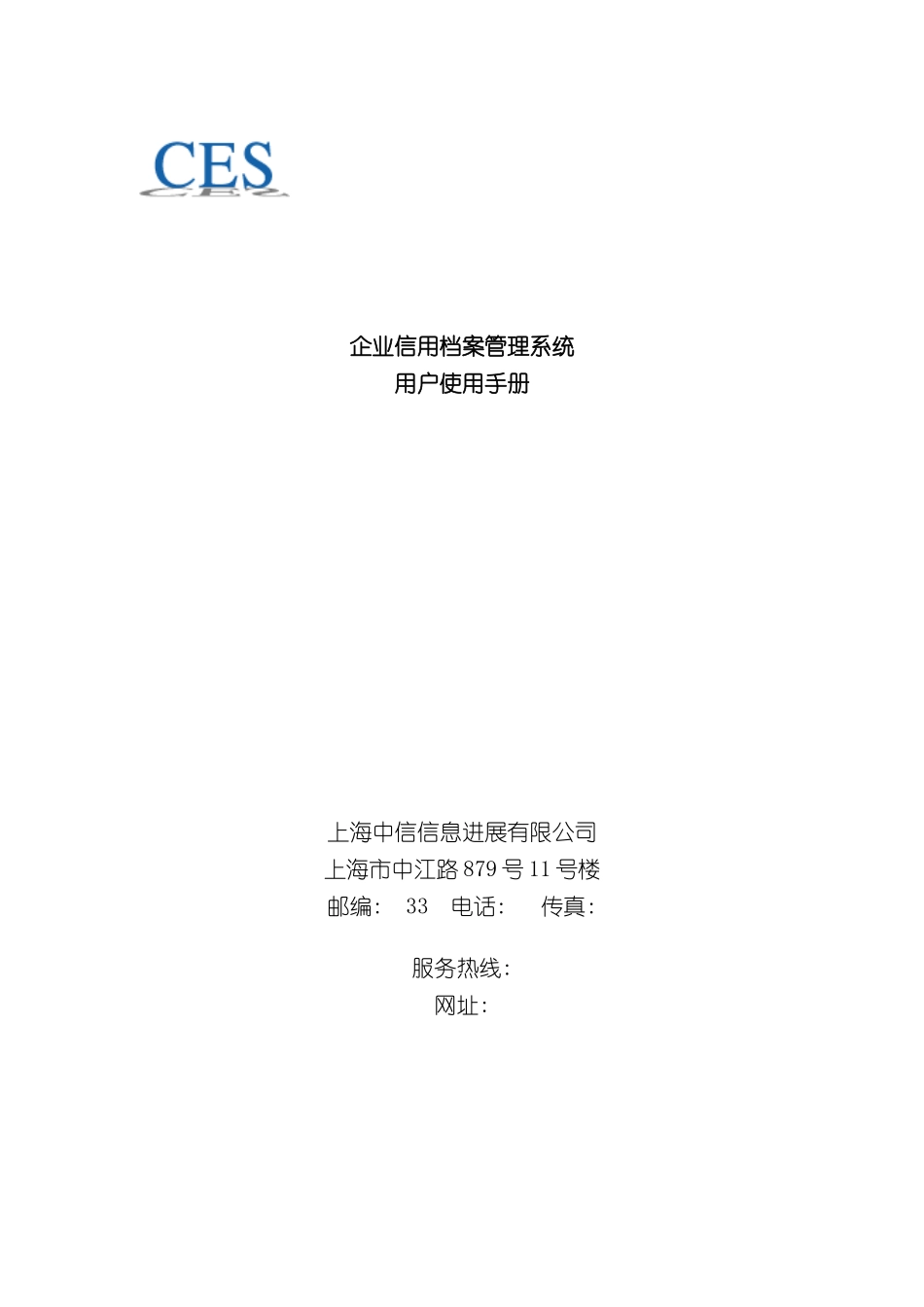 CES

企业信用档案管理系统
用户使用手册

上海中信信息进展有限公司
上海市中江路 879 号 11 号楼
邮编： 33 电话： 传真：

服务热线：
网址：